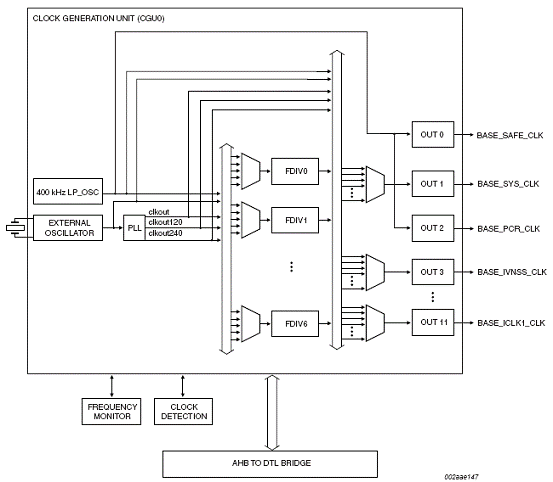 CLOCK GENERATION UNIT (CGU0)

400 kHz LP_OSC

EXTERNAL OSCILLATOR

PLL

clkout

clkout120

clkout240

FDIV0

FDIV1

FDIV6

OUT 0

OUT 1

OUT 2

OUT 3

OUT 11

BASE_SAFE_CLK

BASE_SYS_CLK

BASE_PCR_CLK

BASE_IVNSS_CLK

BASE_ICLK1_CLK

FREQUENCY MONITOR

CLOCK DETECTION

AHB TO DTL BRIDGE

002aae147